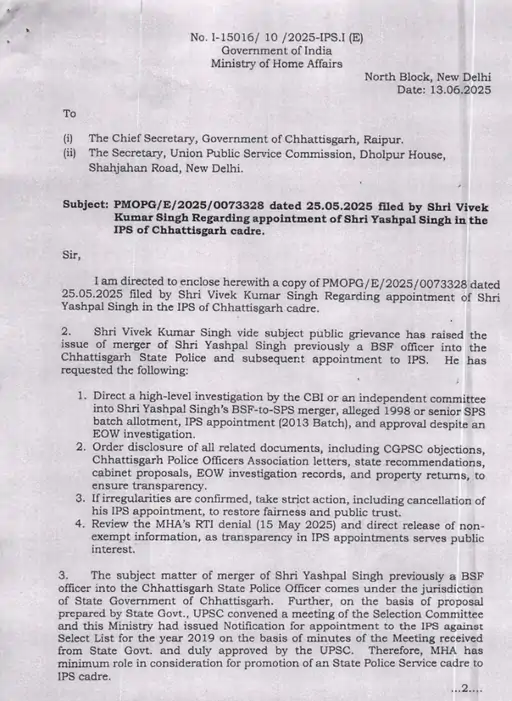 No. I-15016/ 10 /2025-IPS.I (E)
Government of India
Ministry of Home Affairs

North Block, New Delhi
Date: 13.06.2025

To

(i) The Chief Secretary, Government of Chhattisgarh, Raipur.
(ii) The Secretary, Union Public Service Commission, Dholpur House, Shahjahan Road, New Delhi.

Subject: PMOPG/E/2025/0073328 dated 25.05.2025 filed by Shri Vivek Kumar Singh Regarding appointment of Shri Yashpal Singh in the IPS of Chhattisgarh cadre.

Sir,

I am directed to enclose herewith a copy of PMOPG/E/2025/0073328 dated 25.05.2025 filed by Shri Vivek Kumar Singh Regarding appointment of Shri Yashpal Singh in the IPS of Chhattisgarh cadre.

2. Shri Vivek Kumar Singh vide subject public grievance has raised the issue of merger of Shri Yashpal Singh previously a BSF officer into the Chhattisgarh State Police and subsequent appointment to IPS. He has requested the following:

1. Direct a high-level investigation by the CBI or an independent committee into Shri Yashpal Singh's BSF-to-SPS merger, alleged 1998 or senior SPS batch allotment, IPS appointment (2013 Batch), and approval despite an EOW investigation.
2. Order disclosure of all related documents, including CGPSC objections, Chhattisgarh Police Officers Association letters, state recommendations, cabinet proposals, EOW investigation records, and property returns, to ensure transparency.
3. If irregularities are confirmed, take strict action, including cancellation of his IPS appointment, to restore fairness and public trust.
4. Review the MHA's RTI denial (15 May 2025) and direct release of non-exempt information, as transparency in IPS appointments serves public interest.

3. The subject matter of merger of Shri Yashpal Singh previously a BSF officer into the Chhattisgarh State Police Officer comes under the jurisdiction of State Government of Chhattisgarh. Further, on the basis of proposal prepared by State Govt., UPSC convened a meeting of the Selection Committee and this Ministry had issued Notification for appointment to the IPS against Select List for the year 2019 on the basis of minutes of the Meeting received from State Govt. and duly approved by the UPSC. Therefore, MHA has minimum role in consideration for promotion of an State Police Service cadre to IPS cadre.

...2....